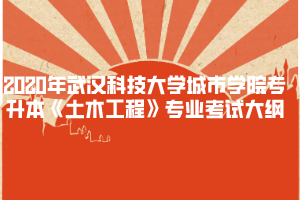 2020年武汉科技大学城市学院专升本《土木工程》专业考试大纲